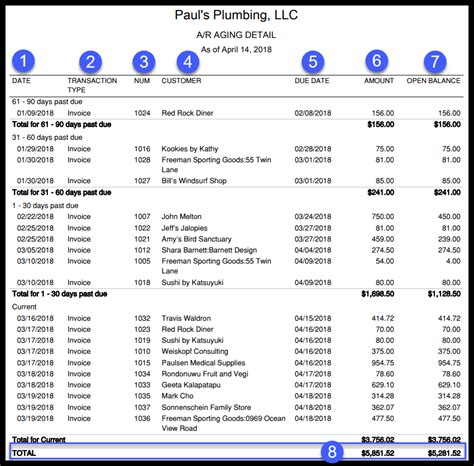 Paul's Plumbing, LLC

A/R AGING DETAIL

As of April 14, 2018

1 2 3 4 5 6 7

| DATE | TRANSACTION TYPE | NUM | CUSTOMER | DUE DATE | AMOUNT | OPEN BALANCE |
|---|---|---|---|---|---|---|
| 61 - 90 days past due | | | | | | |
| 01/09/2018 | Invoice | 1024 | Red Rock Diner | 02/08/2018 | 156.00 | 156.00 |
| Total for 61 - 90 days past due | | | | | $156.00 | $156.00 |
| 31 - 60 days past due | | | | | | |
| 01/29/2018 | Invoice | 1016 | Kookies by Kathy | 02/28/2018 | 75.00 | 75.00 |
| 01/30/2018 | Invoice | 1028 | Freeman Sporting Goods:55 Twin Lane | 03/01/2018 | 81.00 | 81.00 |
| 01/30/2018 | Invoice | 1027 | Bill's Windsurf Shop | 03/01/2018 | 85.00 | 85.00 |
| Total for 31 - 60 days past due | | | | | $241.00 | $241.00 |
| 1 - 30 days past due | | | | | | |
| 02/22/2018 | Invoice | 1007 | John Melton | 03/24/2018 | 750.00 | 450.00 |
| 02/25/2018 | Invoice | 1022 | Jeff's Jalopies | 03/27/2018 | 81.00 | 81.00 |
| 02/25/2018 | Invoice | 1021 | Amy's Bird Sanctuary | 03/27/2018 | 459.00 | 239.00 |
| 03/05/2018 | Invoice | 1012 | Shara Barnett:Barnett Design | 04/04/2018 | 274.50 | 274.50 |
| 03/10/2018 | Invoice | 1005 | Freeman Sporting Goods:55 Twin Lane | 04/09/2018 | 54.00 | 4.00 |
| 03/10/2018 | Invoice | 1018 | Sushi by Katsuyuki | 04/09/2018 | 80.00 | 80.00 |
| Total for 1 - 30 days past due | | | | | $1,698.50 | $1,128.50 |
| Current | | | | | | |
| 03/16/2018 | Invoice | 1032 | Travis Waldron | 04/15/2018 | 414.72 | 414.72 |
| 03/17/2018 | Invoice | 1023 | Red Rock Diner | 04/16/2018 | 70.00 | 70.00 |
| 03/17/2018 | Invoice | 1019 | Sushi by Katsuyuki | 04/16/2018 | 80.00 | 80.00 |
| 03/17/2018 | Invoice | 1010 | Weiskopf Consulting | 04/16/2018 | 375.00 | 375.00 |
| 03/17/2018 | Invoice | 1015 | Paulsen Medical Supplies | 04/16/2018 | 954.75 | 954.75 |
| 03/18/2018 | Invoice | 1034 | Rondonuwu Fruit and Vegi | 04/17/2018 | 78.60 | 78.60 |
| 03/18/2018 | Invoice | 1033 | Geeta Kalapatapu | 04/17/2018 | 629.10 | 629.10 |
| 03/19/2018 | Invoice | 1035 | Mark Cho | 04/18/2018 | 314.28 | 314.28 |
| 03/19/2018 | Invoice | 1037 | Sonnenschein Family Store | 04/18/2018 | 362.07 | 362.07 |
| 03/19/2018 | Invoice | 1036 | Freeman Sporting Goods:0969 Ocean View Road | 04/18/2018 | 477.50 | 477.50 |
| Total for Current | | | | | $3,756.02 | $3,756.02 |
| TOTAL | | | | 8 | $5,851.52 | $5,281.52 |